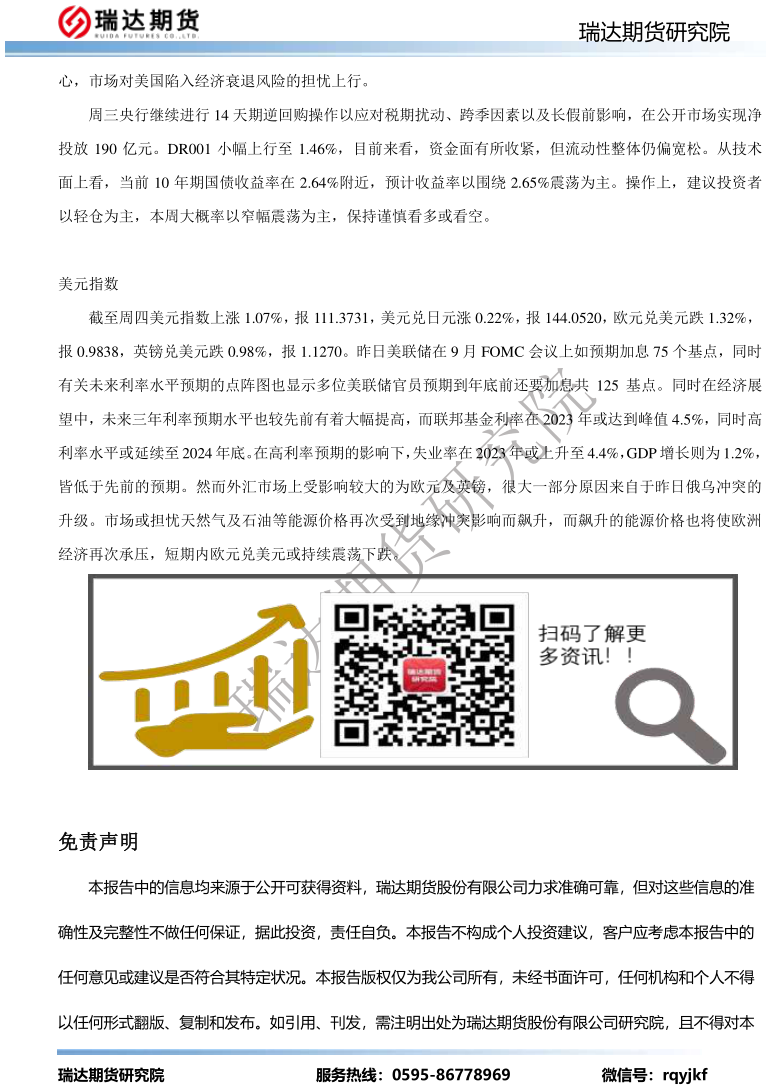 瑞达期货
RUIDA FUTURES CO.,LTD.

瑞达期货研究院

心，市场对美国陷入经济衰退风险的担忧上行。

周三央行继续进行14天期逆回购操作以应对税期扰动、跨季因素以及长假前影响，在公开市场实现净投放190亿元。DR001小幅上行至1.46%，目前来看，资金面有所收紧，但流动性整体仍偏宽松。从技术面上看，当前10年期国债收益率在2.64%附近，预计收益率以围绕2.65%震荡为主。操作上，建议投资者以轻仓为主，本周大概率以窄幅震荡为主，保持谨慎看多或看空。

美元指数

截至周四美元指数上涨1.07%，报111.3731，美元兑日元涨0.22%，报144.0520，欧元兑美元跌1.32%，报0.9838，英镑兑美元跌0.98%，报1.1270。昨日美联储在9月FOMC会议上如预期加息75个基点，同时有关未来利率水平预期的点阵图也显示多位美联储官员预期到年底前还要加息共125基点。同时在经济展望中，未来三年利率预期水平也较先前有着大幅提高，而联邦基金利率在2023年或达到峰值4.5%，同时高利率水平或延续至2024年底。在高利率预期的影响下，失业率在2023年或上升至4.4%，GDP增长则为1.2%，皆低于先前的预期。然而外汇市场上受影响较大的为欧元及英镑，很大一部分原因来自于昨日俄乌冲突的升级。市场或担忧天然气及石油等能源价格再次受到地缘冲突影响而飙升，而飙升的能源价格也将使欧洲经济再次承压，短期内欧元兑美元或持续震荡下跌。

扫码了解更多资讯！！

免责声明

本报告中的信息均来源于公开可获得资料，瑞达期货股份有限公司力求准确可靠，但对这些信息的准确性及完整性不做任何保证，据此投资，责任自负。本报告不构成个人投资建议，客户应考虑本报告中的任何意见或建议是否符合其特定状况。本报告版权仅为我公司所有，未经书面许可，任何机构和个人不得以任何形式翻版、复制和发布。如引用、刊发，需注明出处为瑞达期货股份有限公司研究院，且不得对本

瑞达期货研究院 服务热线：0595-86778969 微信号：rqyjkf

瑞达期货研究院